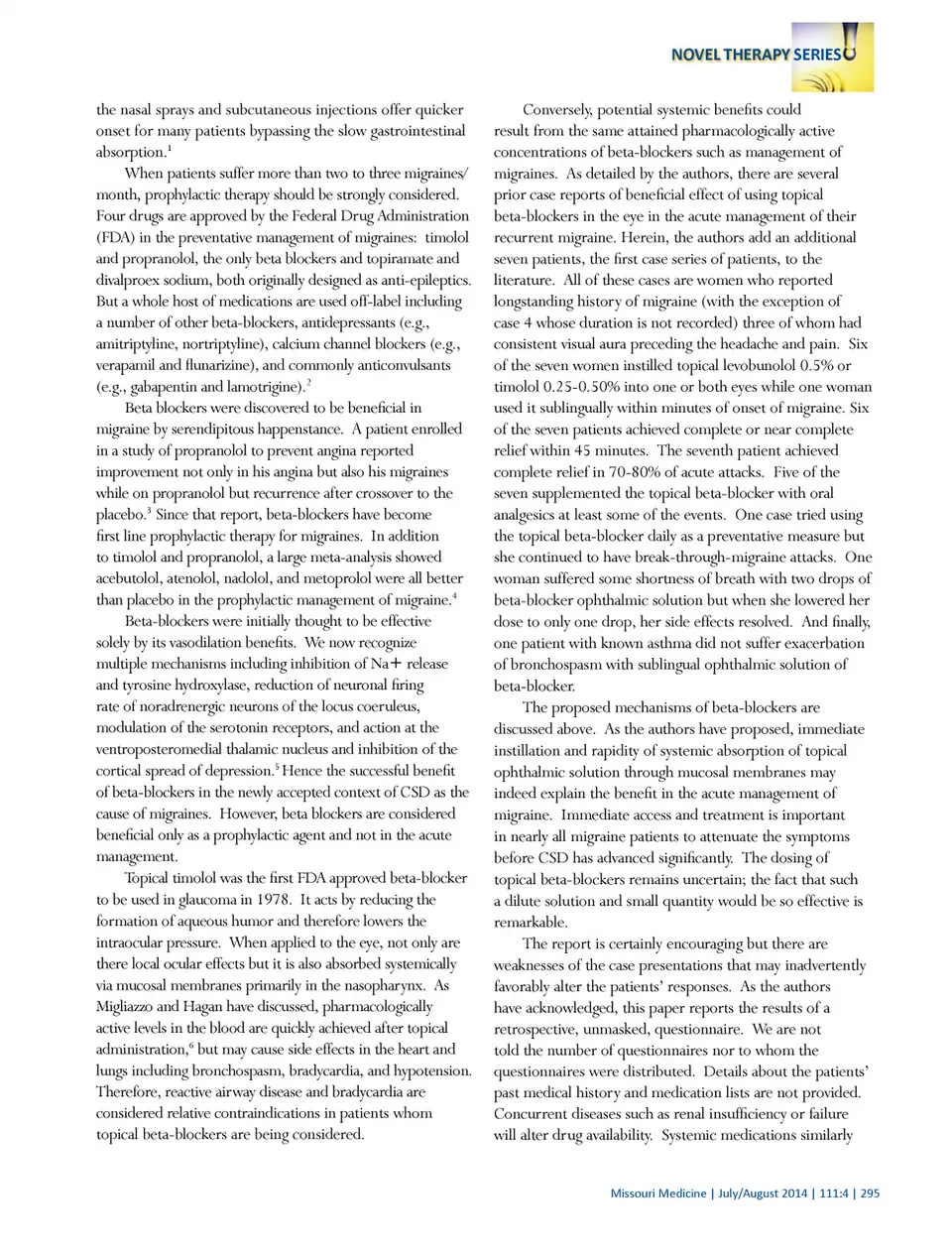 NOVEL THERAPY SERIES

the nasal sprays and subcutaneous injections offer quicker onset for many patients bypassing the slow gastrointestinal absorption.$^1$

When patients suffer more than two to three migraines/month, prophylactic therapy should be strongly considered. Four drugs are approved by the Federal Drug Administration (FDA) in the preventative management of migraines: timolol and propranolol, the only beta blockers and topiramate and divalproex sodium, both originally designed as anti-epileptics. But a whole host of medications are used off-label including a number of other beta-blockers, antidepressants (e.g., amitriptyline, nortriptyline), calcium channel blockers (e.g., verapamil and flunarizine), and commonly anticonvulsants (e.g., gabapentin and lamotrigine).$^2$

Beta blockers were discovered to be beneficial in migraine by serendipitous happenstance. A patient enrolled in a study of propranolol to prevent angina reported improvement not only in his angina but also his migraines while on propranolol but recurrence after crossover to the placebo.$^3$ Since that report, beta-blockers have become first line prophylactic therapy for migraines. In addition to timolol and propranolol, a large meta-analysis showed acebutolol, atenolol, nadolol, and metoprolol were all better than placebo in the prophylactic management of migraine.$^4$

Beta-blockers were initially thought to be effective solely by its vasodilation benefits. We now recognize multiple mechanisms including inhibition of Na+ release and tyrosine hydroxylase, reduction of neuronal firing rate of noradrenergic neurons of the locus coeruleus, modulation of the serotonin receptors, and action at the ventroposteromedial thalamic nucleus and inhibition of the cortical spread of depression.$^5$ Hence the successful benefit of beta-blockers in the newly accepted context of CSD as the cause of migraines. However, beta blockers are considered beneficial only as a prophylactic agent and not in the acute management.

Topical timolol was the first FDA approved beta-blocker to be used in glaucoma in 1978. It acts by reducing the formation of aqueous humor and therefore lowers the intraocular pressure. When applied to the eye, not only are there local ocular effects but it is also absorbed systemically via mucosal membranes primarily in the nasopharynx. As Migliazzo and Hagan have discussed, pharmacologically active levels in the blood are quickly achieved after topical administration,$^6$ but may cause side effects in the heart and lungs including bronchospasm, bradycardia, and hypotension. Therefore, reactive airway disease and bradycardia are considered relative contraindications in patients whom topical beta-blockers are being considered.

Conversely, potential systemic benefits could result from the same attained pharmacologically active concentrations of beta-blockers such as management of migraines. As detailed by the authors, there are several prior case reports of beneficial effect of using topical beta-blockers in the eye in the acute management of their recurrent migraine. Herein, the authors add an additional seven patients, the first case series of patients, to the literature. All of these cases are women who reported longstanding history of migraine (with the exception of case 4 whose duration is not recorded) three of whom had consistent visual aura preceding the headache and pain. Six of the seven women instilled topical levobunolol 0.5% or timolol 0.25-0.50% into one or both eyes while one woman used it sublingually within minutes of onset of migraine. Six of the seven patients achieved complete or near complete relief within 45 minutes. The seventh patient achieved complete relief in 70-80% of acute attacks. Five of the seven supplemented the topical beta-blocker with oral analgesics at least some of the events. One case tried using the topical beta-blocker daily as a preventative measure but she continued to have break-through-migraine attacks. One woman suffered some shortness of breath with two drops of beta-blocker ophthalmic solution but when she lowered her dose to only one drop, her side effects resolved. And finally, one patient with known asthma did not suffer exacerbation of bronchospasm with sublingual ophthalmic solution of beta-blocker.

The proposed mechanisms of beta-blockers are discussed above. As the authors have proposed, immediate instillation and rapidity of systemic absorption of topical ophthalmic solution through mucosal membranes may indeed explain the benefit in the acute management of migraine. Immediate access and treatment is important in nearly all migraine patients to attenuate the symptoms before CSD has advanced significantly. The dosing of topical beta-blockers remains uncertain; the fact that such a dilute solution and small quantity would be so effective is remarkable.

The report is certainly encouraging but there are weaknesses of the case presentations that may inadvertently favorably alter the patients' responses. As the authors have acknowledged, this paper reports the results of a retrospective, unmasked, questionnaire. We are not told the number of questionnaires nor to whom the questionnaires were distributed. Details about the patients' past medical history and medication lists are not provided. Concurrent diseases such as renal insufficiency or failure will alter drug availability. Systemic medications similarly

Missouri Medicine | July/August 2014 | 111:4 | 295